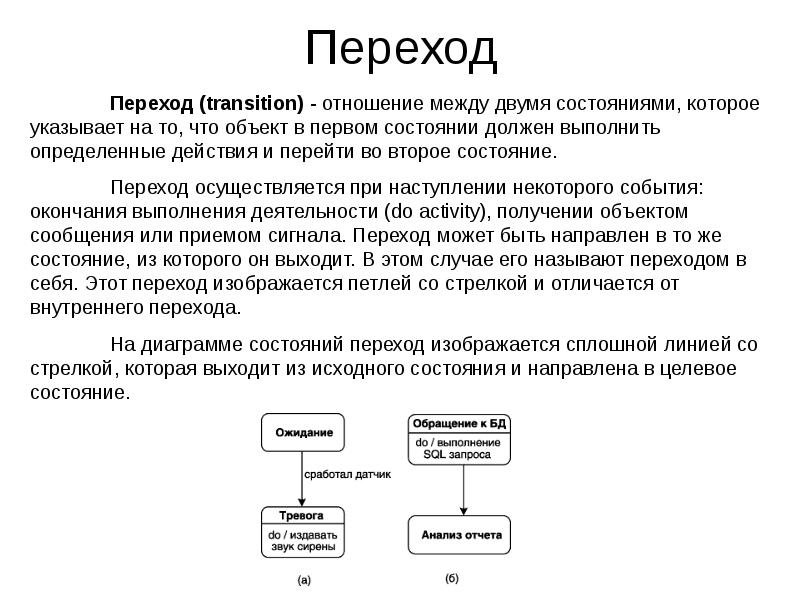 Переход

Переход (transition) - отношение между двумя состояниями, которое указывает на то, что объект в первом состоянии должен выполнить определенные действия и перейти во второе состояние.

Переход осуществляется при наступлении некоторого события: окончания выполнения деятельности (do activity), получении объектом сообщения или приемом сигнала. Переход может быть направлен в то же состояние, из которого он выходит. В этом случае его называют переходом в себя. Этот переход изображается петлей со стрелкой и отличается от внутреннего перехода.

На диаграмме состояний переход изображается сплошной линией со стрелкой, которая выходит из исходного состояния и направлена в целевое состояние.

Ожидание

сработал датчик

Тревога

do / издавать звук сирены

(а)

Обращение к БД

do / выполнение SQL запроса

Анализ отчета

(б)